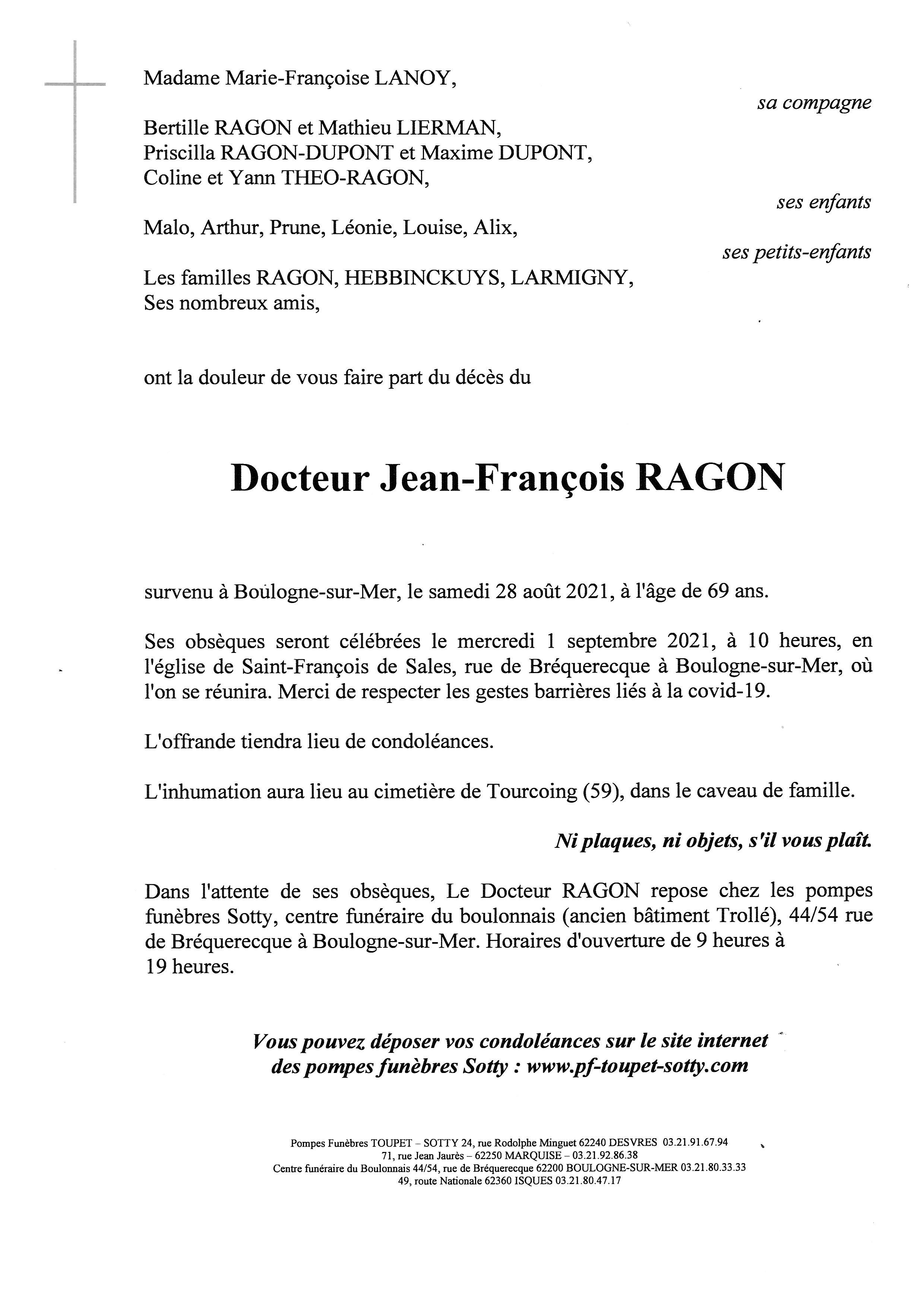 Madame Marie-Françoise LANOY,

sa compagne

Bertille RAGON et Mathieu LIERMAN,
Priscilla RAGON-DUPONT et Maxime DUPONT,
Coline et Yann THEO-RAGON,

ses enfants

Malo, Arthur, Prune, Léonie, Louise, Alix,

ses petits-enfants

Les familles RAGON, HEBBINCKUYS, LARMIGNY,
Ses nombreux amis,

ont la douleur de vous faire part du décès du

Docteur Jean-François RAGON

survenu à Boulogne-sur-Mer, le samedi 28 août 2021, à l'âge de 69 ans.

Ses obsèques seront célébrées le mercredi 1 septembre 2021, à 10 heures, en l'église de Saint-François de Sales, rue de Bréquerecque à Boulogne-sur-Mer, où l'on se réunira. Merci de respecter les gestes barrières liés à la covid-19.

L'offrande tiendra lieu de condoléances.

L'inhumation aura lieu au cimetière de Tourcoing (59), dans le caveau de famille.

Ni plaques, ni objets, s'il vous plaît.

Dans l'attente de ses obsèques, Le Docteur RAGON repose chez les pompes funèbres Sotty, centre funéraire du boulonnais (ancien bâtiment Trollé), 44/54 rue de Bréquerecque à Boulogne-sur-Mer. Horaires d'ouverture de 9 heures à 19 heures.

Vous pouvez déposer vos condoléances sur le site internet des pompes funèbres Sotty : www.pf-toupet-sotty.com

Pompes Funèbres TOUPET – SOTTY 24, rue Rodolphe Minguet 62240 DESVRES 03.21.91.67.94
71, rue Jean Jaurès – 62250 MARQUISE – 03.21.92.86.38
Centre funéraire du Boulonnais 44/54, rue de Bréquerecque 62200 BOULOGNE-SUR-MER 03.21.80.33.33
49, route Nationale 62360 ISQUES 03.21.80.47.17